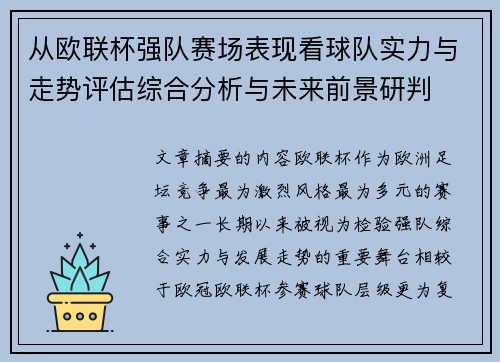 从欧联杯强队赛场表现看球队实力与走势评估综合分析与未来前景研判

文章摘要的内容欧联杯作为欧洲足坛竞争最为激烈风格最为多元的赛事之一长期以来被视为检验强队综合实力与发展走势的重要舞台相较于欧冠欧联杯参赛球队层级更为复